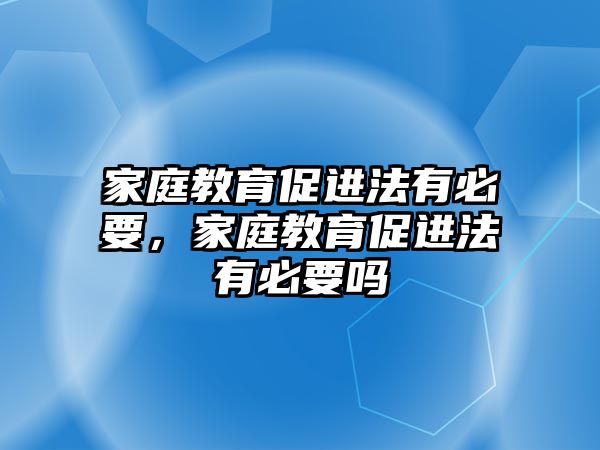 家庭教育促进法有必要，家庭教育促进法有必要吗